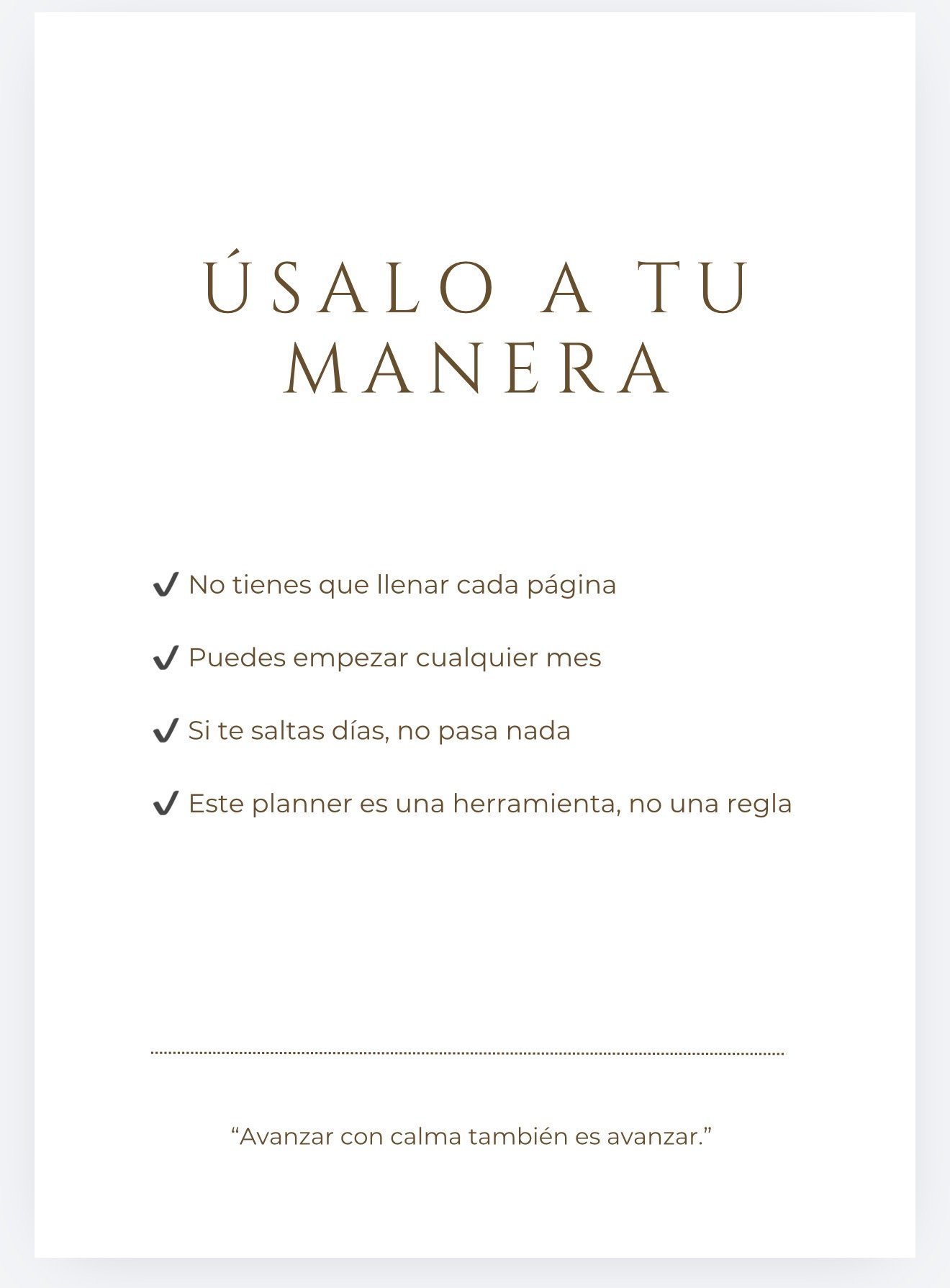 ÚSALO A TU MANERA

✔ No tienes que llenar cada página

✔ Puedes empezar cualquier mes

✔ Si te saltas días, no pasa nada

✔ Este planner es una herramienta, no una regla

"Avanzar con calma también es avanzar."